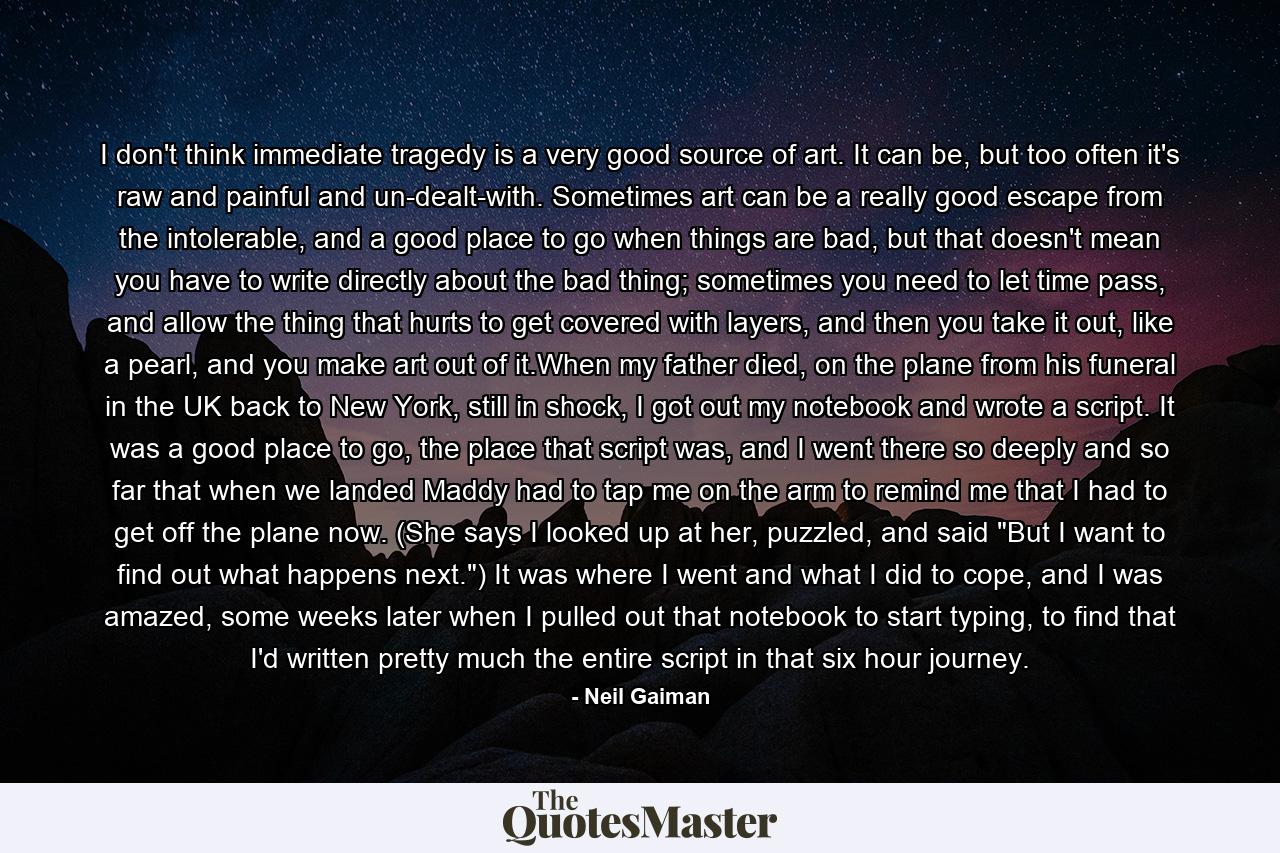 I don't think immediate tragedy is a very good source of art. It can be, but too often it's raw and painful and un-dealt-with. Sometimes art can be a really good escape from the intolerable, and a good place to go when things are bad, but that doesn't mean you have to write directly about the bad thing; sometimes you need to let time pass, and allow the thing that hurts to get covered with layers, and then you take it out, like a pearl, and you make art out of it.When my father died, on the plane from his funeral in the UK back to New York, still in shock, I got out my notebook and wrote a script. It was a good place to go, the place that script was, and I went there so deeply and so far that when we landed Maddy had to tap me on the arm to remind me that I had to get off the plane now. (She says I looked up at her, puzzled, and said "But I want to find out what happens next.") It was where I went and what I did to cope, and I was amazed, some weeks later when I pulled out that notebook to start typing, to find that I'd written pretty much the entire script in that six hour journey.

- Neil Gaiman

The QuotesMaster